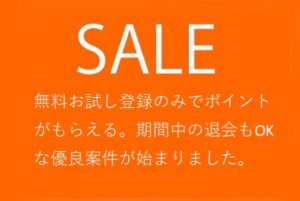 SALE

無料お試し登録のみでポイントがもらえる。期間中の退会もOKな優良案件が始まりました。